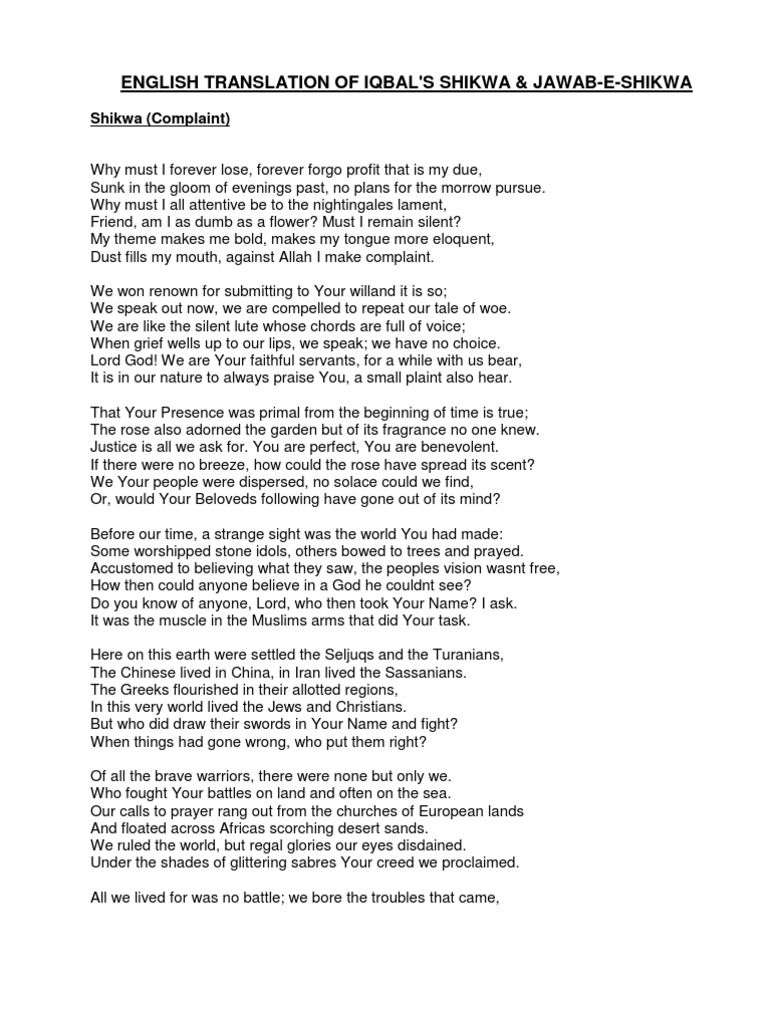 ENGLISH TRANSLATION OF IQBAL'S SHIKWA & JAWAB-E-SHIKWA

Shikwa (Complaint)

Why must I forever lose, forever forgo profit that is my due,
Sunk in the gloom of evenings past, no plans for the morrow pursue.
Why must I all attentive be to the nightingales lament,
Friend, am I as dumb as a flower? Must I remain silent?
My theme makes me bold, makes my tongue more eloquent,
Dust fills my mouth, against Allah I make complaint.

We won renown for submitting to Your willand it is so;
We speak out now, we are compelled to repeat our tale of woe.
We are like the silent lute whose chords are full of voice;
When grief wells up to our lips, we speak; we have no choice.
Lord God! We are Your faithful servants, for a while with us bear,
It is in our nature to always praise You, a small plaint also hear.

That Your Presence was primal from the beginning of time is true;
The rose also adorned the garden but of its fragrance no one knew.
Justice is all we ask for. You are perfect, You are benevolent.
If there were no breeze, how could the rose have spread its scent?
We Your people were dispersed, no solace could we find,
Or, would Your Beloveds following have gone out of its mind?

Before our time, a strange sight was the world You had made:
Some worshipped stone idols, others bowed to trees and prayed.
Accustomed to believing what they saw, the peoples vision wasnt free,
How then could anyone believe in a God he couldnt see?
Do you know of anyone, Lord, who then took Your Name? I ask.
It was the muscle in the Muslims arms that did Your task.

Here on this earth were settled the Seljuqs and the Turanians,
The Chinese lived in China, in Iran lived the Sassanians.
The Greeks flourished in their allotted regions,
In this very world lived the Jews and Christians.
But who did draw their swords in Your Name and fight?
When things had gone wrong, who put them right?

Of all the brave warriors, there were none but only we.
Who fought Your battles on land and often on the sea.
Our calls to prayer rang out from the churches of European lands
And floated across Africas scorching desert sands.
We ruled the world, but regal glories our eyes disdained.
Under the shades of glittering sabres Your creed we proclaimed.

All we lived for was no battle; we bore the troubles that came,